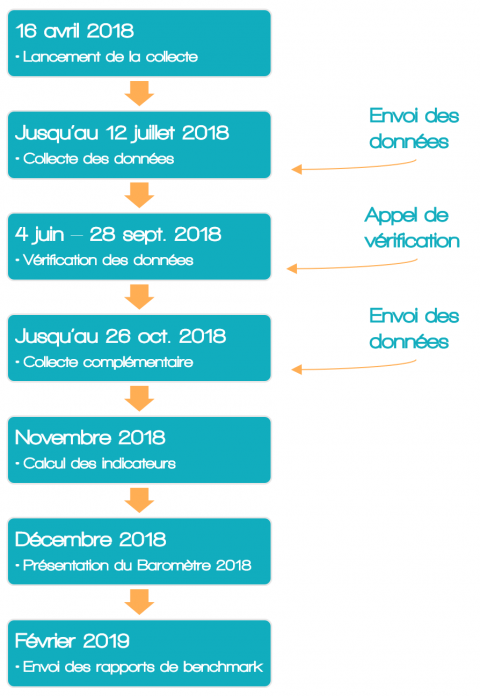 16 avril 2018
• Lancement de la collecte

Jusqu'au 12 juillet 2018
• Collecte des données

Envoi des données

4 juin – 28 sept. 2018
• Vérification des données

Appel de vérification

Jusqu'au 26 oct. 2018
• Collecte complémentaire

Envoi des données

Novembre 2018
• Calcul des indicateurs

Décembre 2018
• Présentation du Baromètre 2018

Février 2019
• Envoi des rapports de benchmark